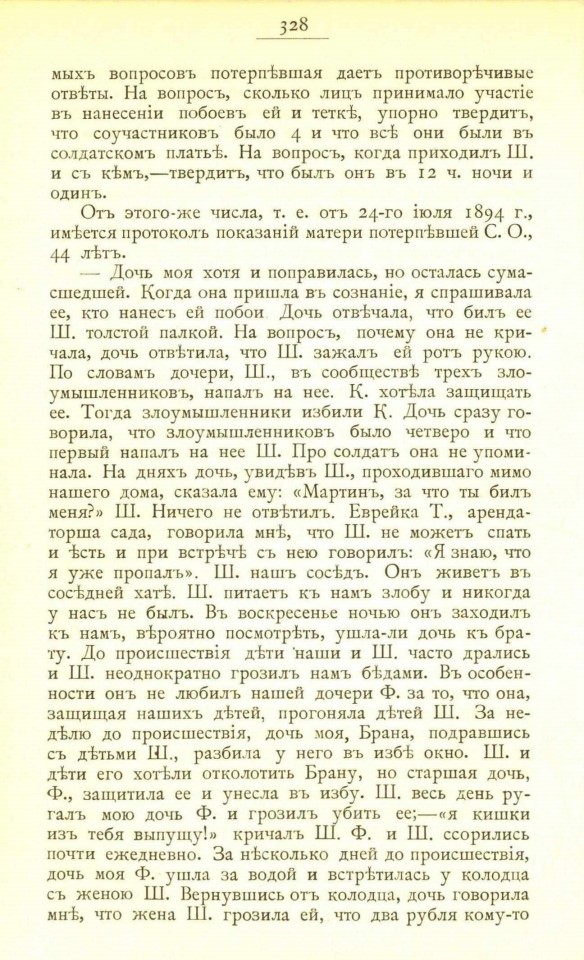 328

мыхъ вопросовъ потерпѣвшая даетъ противорѣчивые отвѣты. На вопросъ, сколько лицъ принимало участіе въ нанесеніи побоевъ ей и теткѣ, упорно твердитъ, что соучастниковъ было 4 и что всѣ они были въ солдатскомъ платьѣ. На вопросъ, когда приходилъ Ш. и съ кѣмъ,—твердитъ, что былъ онъ въ 12 ч. ночи и одинъ.

Отъ этого-же числа, т. е. отъ 24-го іюля 1894 г., имѣется протоколъ показаній матери потерпѣвшей С. О., 44 лѣтъ.

— Дочь моя хотя и поправилась, но осталась сумасшедшей. Когда она пришла въ сознаніе, я спрашивала ее, кто нанесъ ей побои Дочь отвѣчала, что билъ ее Ш. толстой палкой. На вопросъ, почему она не кричала, дочь отвѣтила, что Ш. зажалъ ей ротъ рукою. По словамъ дочери, Ш., въ сообществѣ трехъ злоумышленниковъ, напалъ на нее. К. хотѣла защищать ее. Тогда злоумышленники избили К. Дочь сразу говорила, что злоумышленниковъ было четверо и что первый напалъ на нее Ш. Про солдатъ она не упоминала. На дняхъ дочь, увидѣвъ Ш., проходившаго мимо нашего дома, сказала ему: «Мартинъ, за что ты билъ меня?» Ш. Ничего не отвѣтилъ. Еврейка Т., арендаторша сада, говорила мнѣ, что Ш. не можетъ спать и ѣсть и при встрѣчѣ съ нею говорилъ: «Я знаю, что я уже пропалъ». Ш. нашъ сосѣдъ. Онъ живетъ въ сосѣдней хатѣ. Ш. питаетъ къ намъ злобу и никогда у насъ не былъ. Въ воскресенье ночью онъ заходилъ къ намъ, вѣроятно посмотрѣть, ушла-ли дочь къ брату. До происшествія дѣти наши и Ш. часто дрались и Ш. неоднократно грозилъ намъ бѣдами. Въ особенности онъ не любилъ нашей дочери Ф. за то, что она, защищая нашихъ дѣтей, прогоняла дѣтей Ш. За недѣлю до происшествія, дочь моя, Брана, подравшись съ дѣтьми Ш., разбила у него въ избѣ окно. Ш. и дѣти его хотѣли отколотить Брану, но старшая дочь, Ф., защитила ее и унесла въ избу. Ш. весь день ругалъ мою дочь Ф. и грозилъ убить ее;—«я кишки изъ тебя выпущу!» кричалъ Ш. Ф. и Ш. ссорились почти ежедневно. За нѣсколько дней до происшествія, дочь моя Ф. ушла за водой и встрѣтилась у колодца съ женою Ш. Вернувшись отъ колодца, дочь говорила мнѣ, что жена Ш. грозила ей, что два рубля кому-то